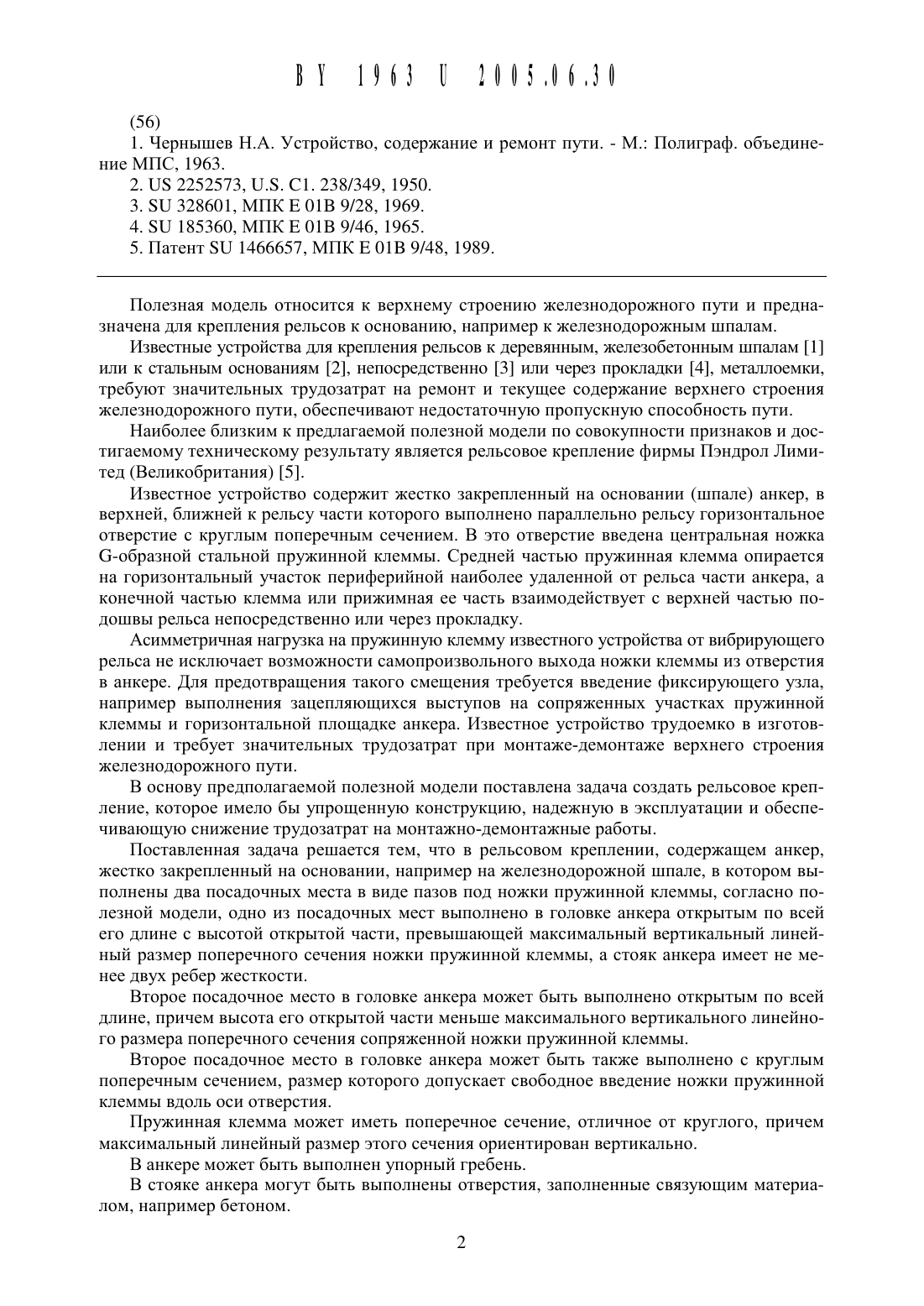 BY 1963 U 2005.06.30

(56)

1. Чернышев Н.А. Устройство, содержание и ремонт пути. - М.: Полиграф. объединение МПС, 1963.

2. US 2252573, U.S. C1. 238/349, 1950.

3. SU 328601, МПК E 01B 9/28, 1969.

4. SU 185360, МПК E 01B 9/46, 1965.

5. Патент SU 1466657, МПК E 01B 9/48, 1989.

Полезная модель относится к верхнему строению железнодорожного пути и предназначена для крепления рельсов к основанию, например к железнодорожным шпалам.

Известные устройства для крепления рельсов к деревянным, железобетонным шпалам [1] или к стальным основаниям [2], непосредственно [3] или через прокладки [4], металлоемки, требуют значительных трудозатрат на ремонт и текущее содержание верхнего строения железнодорожного пути, обеспечивают недостаточную пропускную способность пути.

Наиболее близким к предлагаемой полезной модели по совокупности признаков и достигаемому техническому результату является рельсовое крепление фирмы Пэндрол Лимитед (Великобритания) [5].

Известное устройство содержит жестко закрепленный на основании (шпале) анкер, в верхней, ближней к рельсу части которого выполнено параллельно рельсу горизонтальное отверстие с круглым поперечным сечением. В это отверстие введена центральная ножка G-образной стальной пружинной клеммы. Средней частью пружинная клемма опирается на горизонтальный участок периферийной наиболее удаленной от рельса части анкера, а конечной частью клемма или прижимная ее часть взаимодействует с верхней частью подошвы рельса непосредственно или через прокладку.

Асимметричная нагрузка на пружинную клемму известного устройства от вибрирующего рельса не исключает возможности самопроизвольного выхода ножки клеммы из отверстия в анкере. Для предотвращения такого смещения требуется введение фиксирующего узла, например выполнения зацепляющихся выступов на сопряженных участках пружинной клеммы и горизонтальной площадке анкера. Известное устройство трудоемко в изготовлении и требует значительных трудозатрат при монтаже-демонтаже верхнего строения железнодорожного пути.

В основу предполагаемой полезной модели поставлена задача создать рельсовое крепление, которое имело бы упрощенную конструкцию, надежную в эксплуатации и обеспечивающую снижение трудозатрат на монтажно-демонтажные работы.

Поставленная задача решается тем, что в рельсовом креплении, содержащем анкер, жестко закрепленный на основании, например на железнодорожной шпале, в котором выполнены два посадочных места в виде пазов под ножки пружинной клеммы, согласно полезной модели, одно из посадочных мест выполнено в головке анкера открытым по всей его длине с высотой открытой части, превышающей максимальный вертикальный линейный размер поперечного сечения ножки пружинной клеммы, а стояк анкера имеет не менее двух ребер жесткости.

Второе посадочное место в головке анкера может быть выполнено открытым по всей длине, причем высота его открытой части меньше максимального вертикального линейного размера поперечного сечения сопряженной ножки пружинной клеммы.

Второе посадочное место в головке анкера может быть также выполнено с круглым поперечным сечением, размер которого допускает свободное введение ножки пружинной клеммы вдоль оси отверстия.

Пружинная клемма может иметь поперечное сечение, отличное от круглого, причем максимальный линейный размер этого сечения ориентирован вертикально.

В анкере может быть выполнен упорный гребень.

В стояке анкера могут быть выполнены отверстия, заполненные связующим материалом, например бетоном.

2